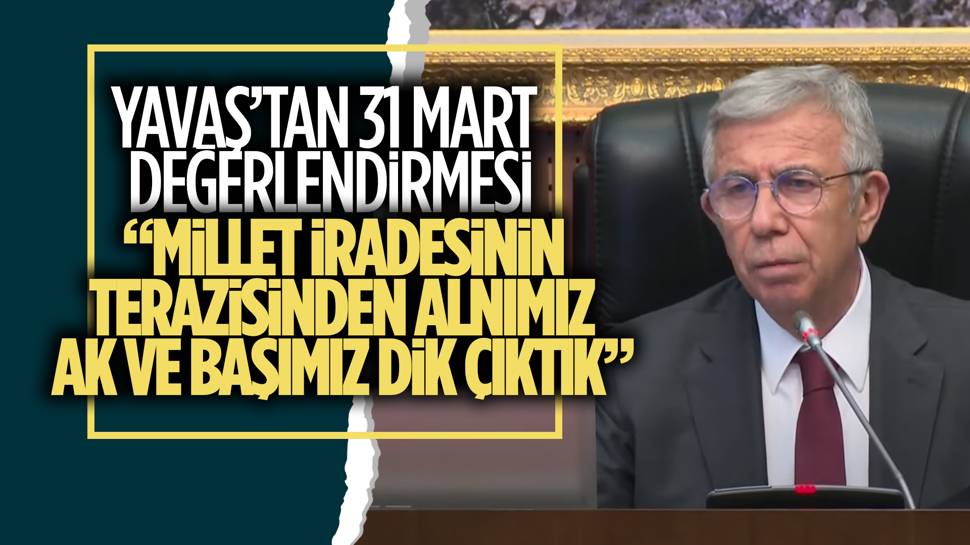 YAVAŞ'TAN 31 MART DEĞERLENDİRMESİ

"MİLLET İRADESİNİN TERAZİSİNDEN ALNIMIZ AK VE BAŞIMIZ DİK ÇIKTIK"